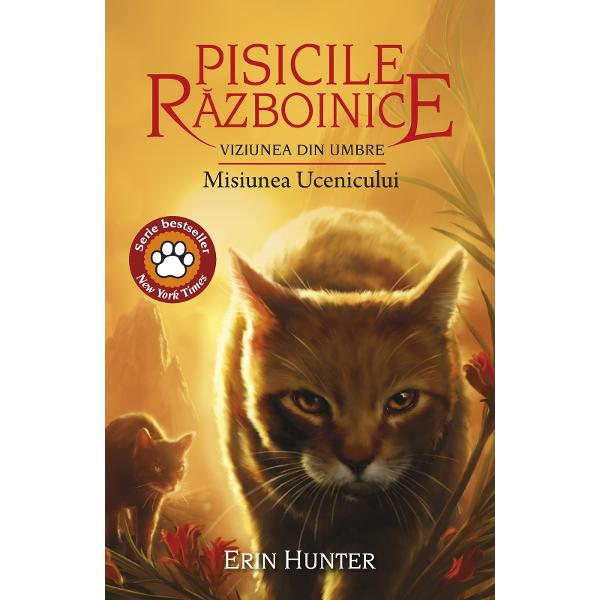 PISICILE RĂZBOINICE
VIZIUNEA DIN UMBRE
Misiunea Ucenicului

Serie bestseller
New York Times

ERIN HUNTER